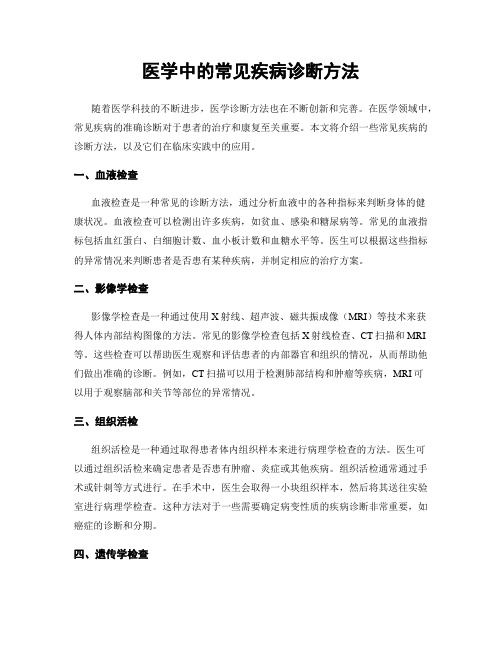 医学中的常见疾病诊断方法

随着医学科技的不断进步，医学诊断方法也在不断创新和完善。在医学领域中，常见疾病的准确诊断对于患者的治疗和康复至关重要。本文将介绍一些常见疾病的诊断方法，以及它们在临床实践中的应用。

一、血液检查

血液检查是一种常见的诊断方法，通过分析血液中的各种指标来判断身体的健康状况。血液检查可以检测出许多疾病，如贫血、感染和糖尿病等。常见的血液指标包括血红蛋白、白细胞计数、血小板计数和血糖水平等。医生可以根据这些指标的异常情况来判断患者是否患有某种疾病，并制定相应的治疗方案。

二、影像学检查

影像学检查是一种通过使用X射线、超声波、磁共振成像（MRI）等技术来获得人体内部结构图像的方法。常见的影像学检查包括X射线检查、CT扫描和MRI等。这些检查可以帮助医生观察和评估患者的内部器官和组织的情况，从而帮助他们做出准确的诊断。例如，CT扫描可以用于检测肺部结构和肿瘤等疾病，MRI可以用于观察脑部和关节等部位的异常情况。

三、组织活检

组织活检是一种通过取得患者体内组织样本来进行病理学检查的方法。医生可以通过组织活检来确定患者是否患有肿瘤、炎症或其他疾病。组织活检通常通过手术或针刺等方式进行。在手术中，医生会取得一小块组织样本，然后将其送往实验室进行病理学检查。这种方法对于一些需要确定病变性质的疾病诊断非常重要，如癌症的诊断和分期。

四、遗传学检查